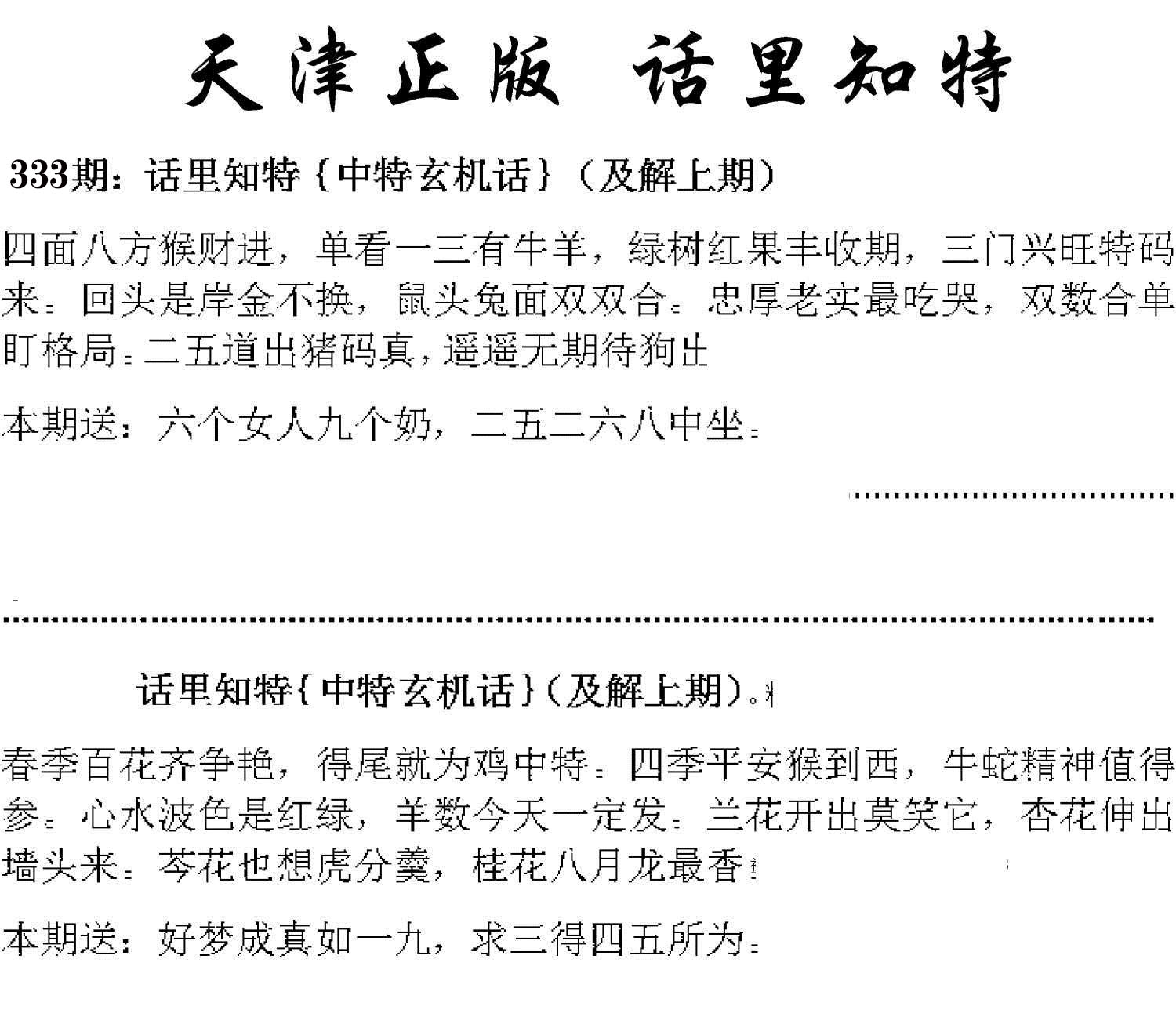 天津正版 话里知特

333期：话里知特｛中特玄机话｝（及解上期）

四面八方猴财进，单看一三有牛羊，绿树红果丰收期，三门兴旺特码来。回头是岸金不换，鼠头兔面双双合。忠厚老实最吃哭，双数合单盯格局。二五道出猪码真，遥遥无期待狗出

本期送：六个女人九个奶，二五二六八中坐。

话里知特｛中特玄机话｝（及解上期）。

春季百花齐争艳，得尾就为鸡中特。四季平安猴到西，牛蛇精神值得参。心水波色是红绿，羊数今天一定发。兰花开出莫笑它，杏花伸出墙头来。芩花也想虎分羹，桂花八月龙最香

本期送：好梦成真如一九，求三得四五所为。